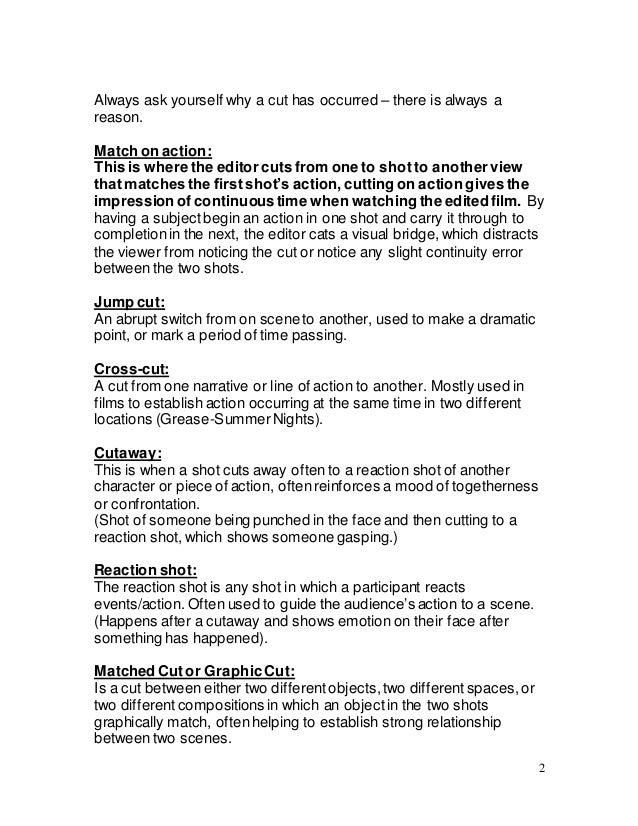 Always ask yourself why a cut has occurred – there is always a reason.

Match on action:
This is where the editor cuts from one to shot to another view that matches the first shot's action, cutting on action gives the impression of continuous time when watching the edited film. By having a subject begin an action in one shot and carry it through to completion in the next, the editor cats a visual bridge, which distracts the viewer from noticing the cut or notice any slight continuity error between the two shots.

Jump cut:
An abrupt switch from on scene to another, used to make a dramatic point, or mark a period of time passing.

Cross-cut:
A cut from one narrative or line of action to another. Mostly used in films to establish action occurring at the same time in two different locations (Grease-Summer Nights).

Cutaway:
This is when a shot cuts away often to a reaction shot of another character or piece of action, often reinforces a mood of togetherness or confrontation.
(Shot of someone being punched in the face and then cutting to a reaction shot, which shows someone gasping.)

Reaction shot:
The reaction shot is any shot in which a participant reacts events/action. Often used to guide the audience's action to a scene.
(Happens after a cutaway and shows emotion on their face after something has happened).

Matched Cut or Graphic Cut:
Is a cut between either two different objects, two different spaces, or two different compositions in which an object in the two shots graphically match, often helping to establish strong relationship between two scenes.

2